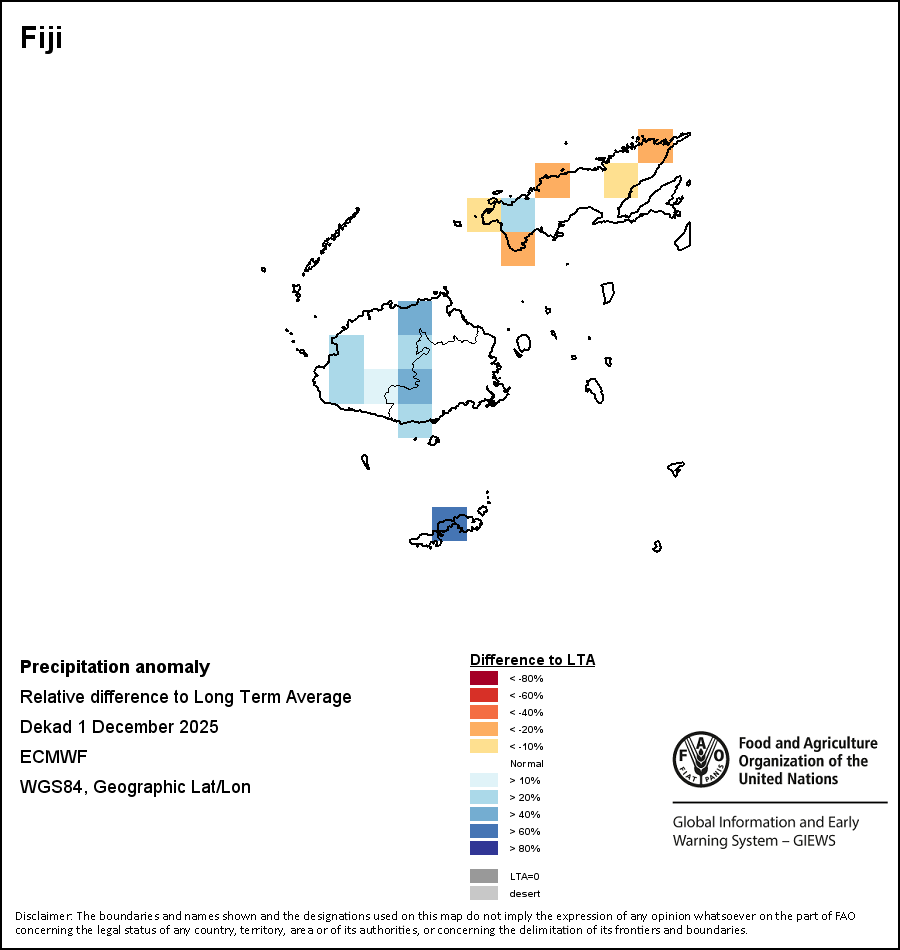 Fiji

Precipitation anomaly
Relative difference to Long Term Average
Dekad 1 December 2025
ECMWF
WGS84, Geographic Lat/Lon

Difference to LTA
< -80%
< -60%
< -40%
< -20%
< -10%
Normal
> 10%
> 20%
> 40%
> 60%
> 80%
LTA=0
desert

FAO FIAT PANIS
Food and Agriculture Organization of the United Nations

Global Information and Early Warning System – GIEWS

Disclaimer: The boundaries and names shown and the designations used on this map do not imply the expression of any opinion whatsoever on the part of FAO concerning the legal status of any country, territory, area or of its authorities, or concerning the delimitation of its frontiers and boundaries.